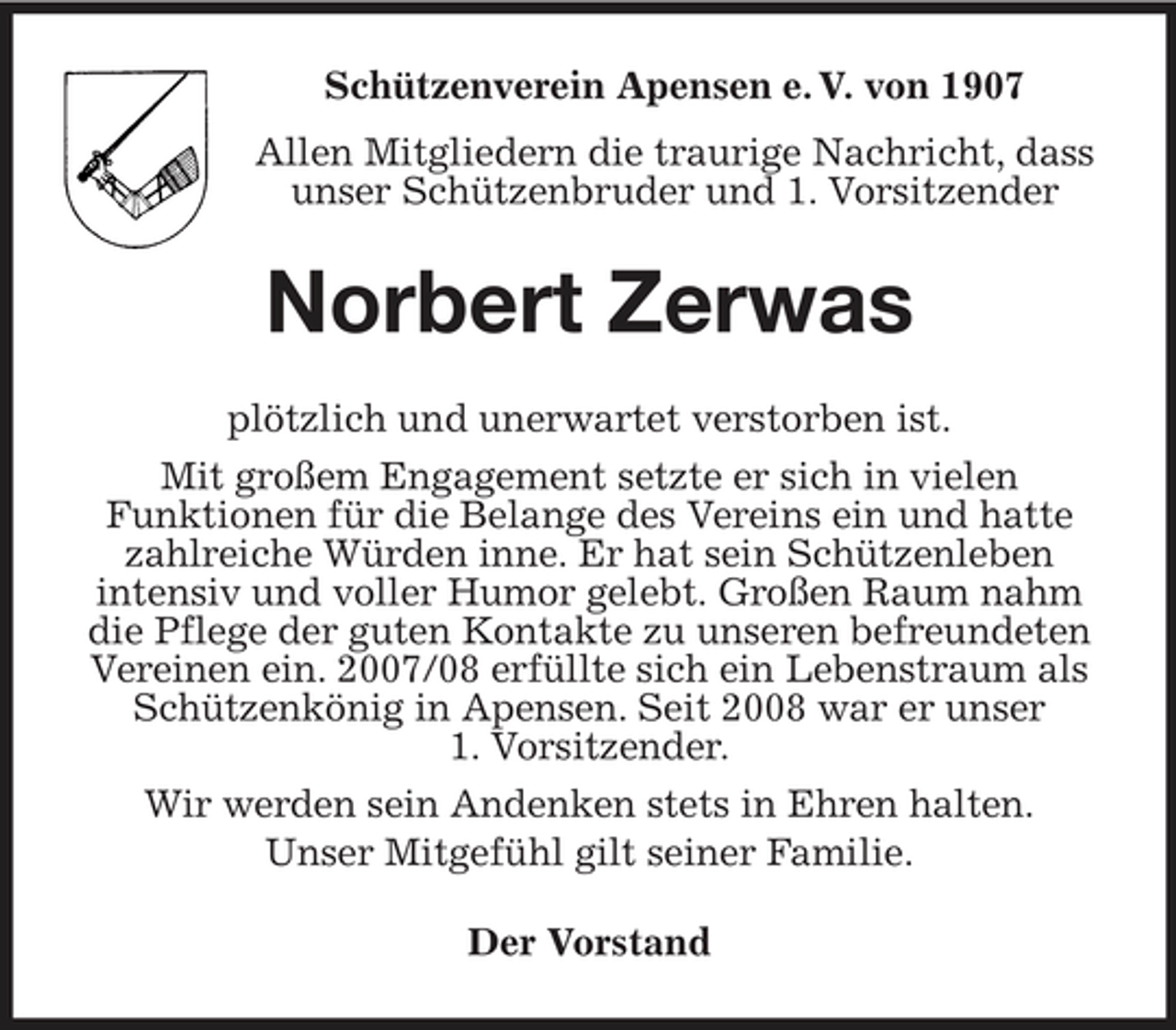 Schützenverein Apensen e. V. von 1907

Allen Mitgliedern die traurige Nachricht, dass unser Schützenbruder und 1. Vorsitzender

Norbert Zerwas

plötzlich und unerwartet verstorben ist.

Mit großem Engagement setzte er sich in vielen Funktionen für die Belange des Vereins ein und hatte zahlreiche Würden inne. Er hat sein Schützenleben intensiv und voller Humor gelebt. Großen Raum nahm die Pflege der guten Kontakte zu unseren befreundeten Vereinen ein. 2007/08 erfüllte sich ein Lebenstraum als Schützenkönig in Apensen. Seit 2008 war er unser 1. Vorsitzender.

Wir werden sein Andenken stets in Ehren halten.

Unser Mitgefühl gilt seiner Familie.

Der Vorstand